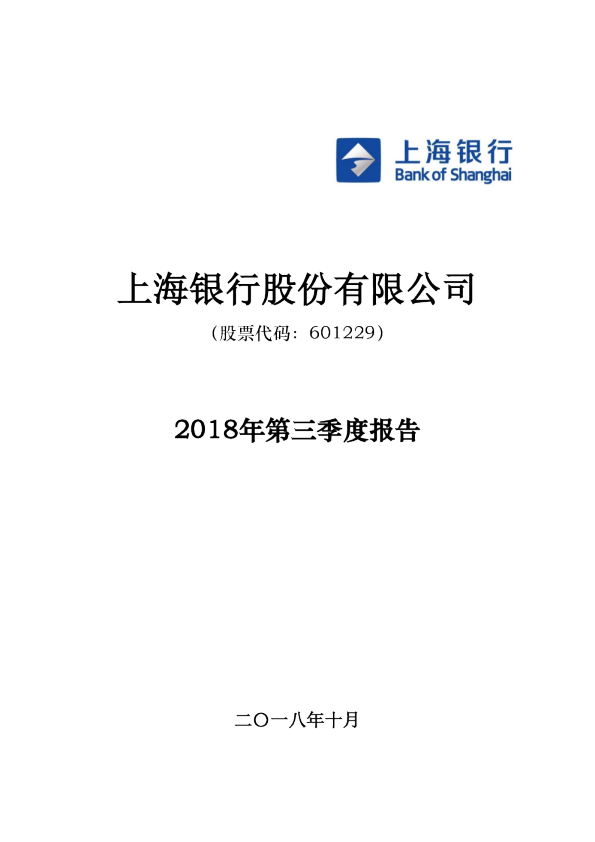 上海银行
Bank of Shanghai

上海银行股份有限公司

（股票代码：601229）

2018年第三季度报告

二〇一八年十月